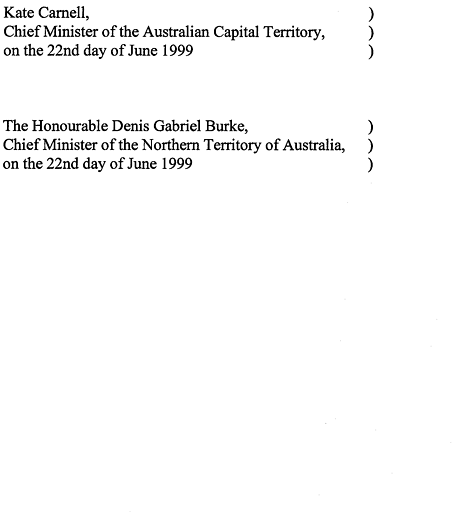 Kate Carnell, )
Chief Minister of the Australian Capital Territory, )
on the 22nd day of June 1999 )

The Honourable Denis Gabriel Burke, )
Chief Minister of the Northern Territory of Australia, )
on the 22nd day of June 1999 )